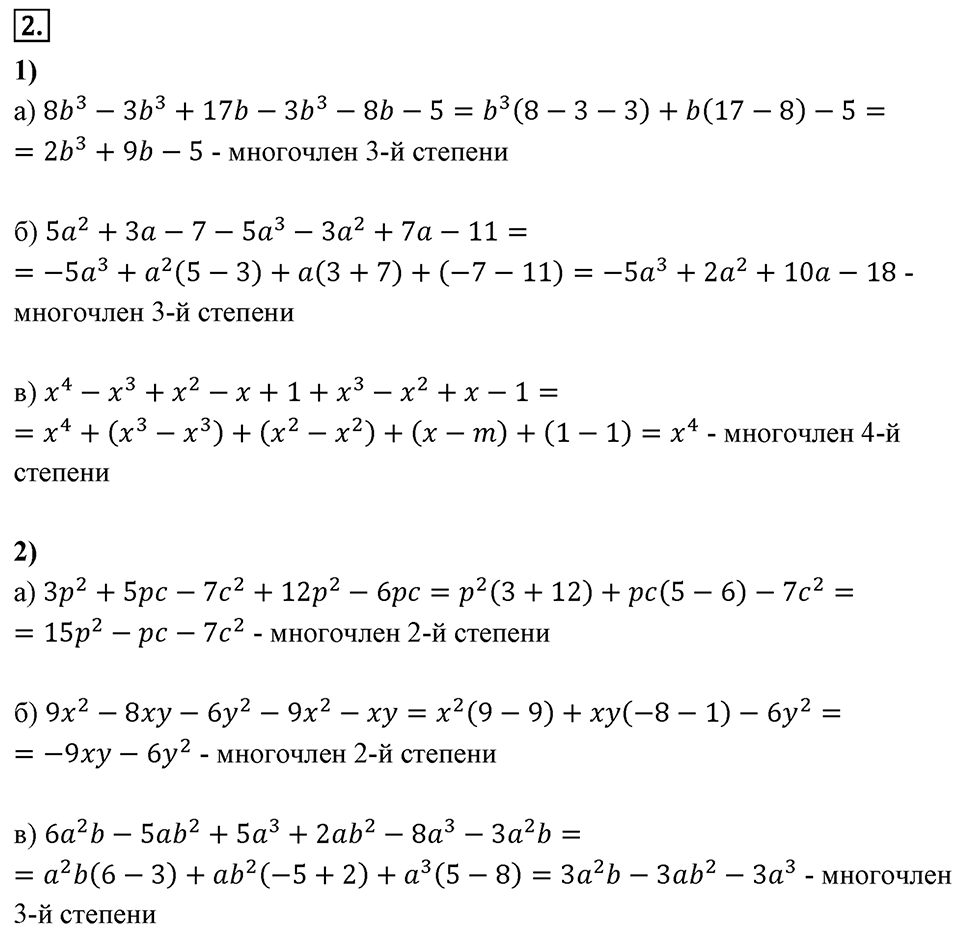 2.

1)

а) $8b^3 - 3b^3 + 17b - 3b^3 - 8b - 5 = b^3(8 - 3 - 3) + b(17 - 8) - 5 =$
$= 2b^3 + 9b - 5$ - многочлен 3-й степени

б) $5a^2 + 3a - 7 - 5a^3 - 3a^2 + 7a - 11 =$
$= -5a^3 + a^2(5 - 3) + a(3 + 7) + (-7 - 11) = -5a^3 + 2a^2 + 10a - 18$ - многочлен 3-й степени

в) $x^4 - x^3 + x^2 - x + 1 + x^3 - x^2 + x - 1 =$
$= x^4 + (x^3 - x^3) + (x^2 - x^2) + (x - m) + (1 - 1) = x^4$ - многочлен 4-й степени

2)

а) $3p^2 + 5pc - 7c^2 + 12p^2 - 6pc = p^2(3 + 12) + pc(5 - 6) - 7c^2 =$
$= 15p^2 - pc - 7c^2$ - многочлен 2-й степени

б) $9x^2 - 8xy - 6y^2 - 9x^2 - xy = x^2(9 - 9) + xy(-8 - 1) - 6y^2 =$
$= -9xy - 6y^2$ - многочлен 2-й степени

в) $6a^2b - 5ab^2 + 5a^3 + 2ab^2 - 8a^3 - 3a^2b =$
$= a^2b(6 - 3) + ab^2(-5 + 2) + a^3(5 - 8) = 3a^2b - 3ab^2 - 3a^3$ - многочлен 3-й степени